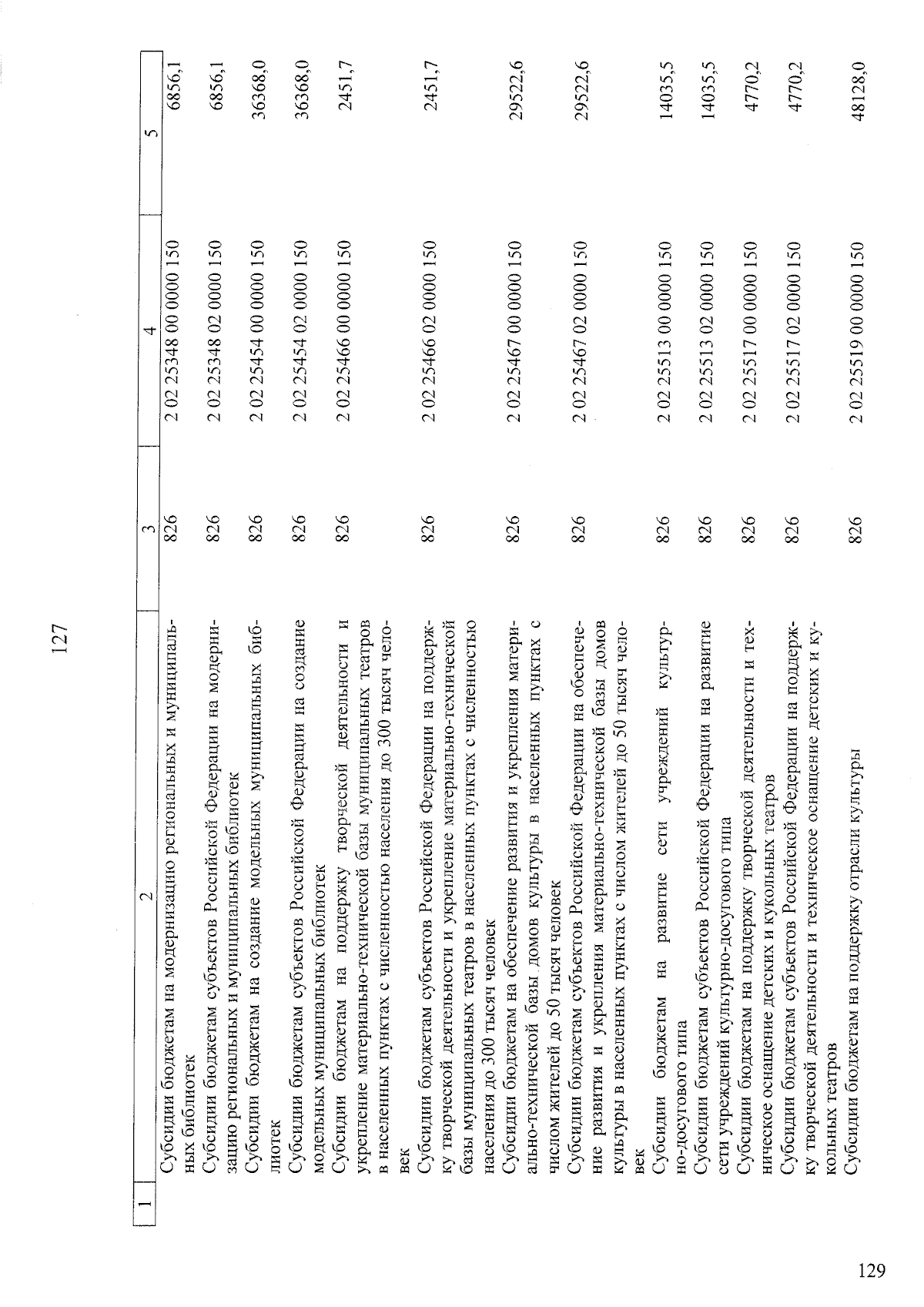 127

| 1 | 2 | 3 | 4 | 5 |
|---|---|---|---|---|
| | Субсидии бюджетам на модернизацию региональных и муниципальных библиотек | 826 | 2 02 25348 00 0000 150 | 6856,1 |
| | Субсидии бюджетам субъектов Российской Федерации на модернизацию региональных и муниципальных библиотек | 826 | 2 02 25348 02 0000 150 | 6856,1 |
| | Субсидии бюджетам на создание модельных муниципальных библиотек | 826 | 2 02 25454 00 0000 150 | 36368,0 |
| | Субсидии бюджетам субъектов Российской Федерации на создание модельных муниципальных библиотек | 826 | 2 02 25454 02 0000 150 | 36368,0 |
| | Субсидии бюджетам на поддержку творческой деятельности и укрепление материально-технической базы муниципальных театров в населенных пунктах с численностью населения до 300 тысяч человек | 826 | 2 02 25466 00 0000 150 | 2451,7 |
| | Субсидии бюджетам субъектов Российской Федерации на поддержку творческой деятельности и укрепление материально-технической базы муниципальных театров в населенных пунктах с численностью населения до 300 тысяч человек | 826 | 2 02 25466 02 0000 150 | 2451,7 |
| | Субсидии бюджетам на обеспечение развития и укрепления материально-технической базы домов культуры в населенных пунктах с числом жителей до 50 тысяч человек | 826 | 2 02 25467 00 0000 150 | 29522,6 |
| | Субсидии бюджетам субъектов Российской Федерации на обеспечение развития и укрепления материально-технической базы домов культуры в населенных пунктах с числом жителей до 50 тысяч человек | 826 | 2 02 25467 02 0000 150 | 29522,6 |
| | Субсидии бюджетам на развитие сети учреждений культурно-досугового типа | 826 | 2 02 25513 00 0000 150 | 14035,5 |
| | Субсидии бюджетам субъектов Российской Федерации на развитие сети учреждений культурно-досугового типа | 826 | 2 02 25513 02 0000 150 | 14035,5 |
| | Субсидии бюджетам на поддержку творческой деятельности и техническое оснащение детских и кукольных театров | 826 | 2 02 25517 00 0000 150 | 4770,2 |
| | Субсидии бюджетам субъектов Российской Федерации на поддержку творческой деятельности и техническое оснащение детских и кукольных театров | 826 | 2 02 25517 02 0000 150 | 4770,2 |
| | Субсидии бюджетам на поддержку отрасли культуры | 826 | 2 02 25519 00 0000 150 | 48128,0 |

129